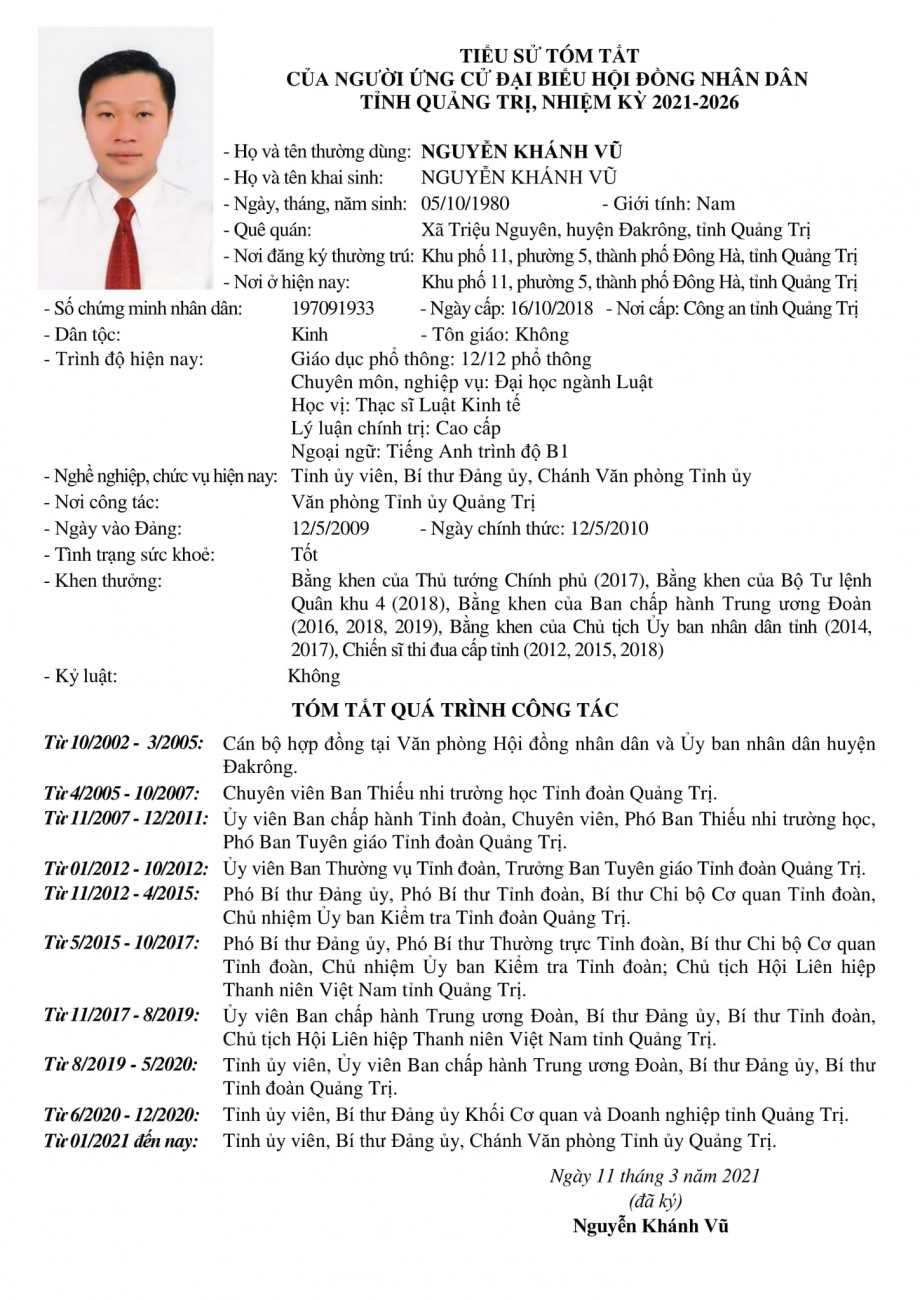 TIỂU SỬ TÓM TẮT
CỦA NGƯỜI ỨNG CỬ ĐẠI BIỂU HỘI ĐỒNG NHÂN DÂN
TỈNH QUẢNG TRỊ, NHIỆM KỲ 2021-2026

- Họ và tên thường dùng: NGUYỄN KHÁNH VŨ
- Họ và tên khai sinh: NGUYỄN KHÁNH VŨ
- Ngày, tháng, năm sinh: 05/10/1980 - Giới tính: Nam
- Quê quán: Xã Triệu Nguyên, huyện Đakrông, tỉnh Quảng Trị
- Nơi đăng ký thường trú: Khu phố 11, phường 5, thành phố Đông Hà, tỉnh Quảng Trị
- Nơi ở hiện nay: Khu phố 11, phường 5, thành phố Đông Hà, tỉnh Quảng Trị
- Số chứng minh nhân dân: 197091933 - Ngày cấp: 16/10/2018 - Nơi cấp: Công an tỉnh Quảng Trị
- Dân tộc: Kinh - Tôn giáo: Không
- Trình độ hiện nay: Giáo dục phổ thông: 12/12 phổ thông
Chuyên môn, nghiệp vụ: Đại học ngành Luật
Học vị: Thạc sĩ Luật Kinh tế
Lý luận chính trị: Cao cấp
Ngoại ngữ: Tiếng Anh trình độ B1
- Nghề nghiệp, chức vụ hiện nay: Tỉnh ủy viên, Bí thư Đảng ủy, Chánh Văn phòng Tỉnh ủy
- Nơi công tác: Văn phòng Tỉnh ủy Quảng Trị
- Ngày vào Đảng: 12/5/2009 - Ngày chính thức: 12/5/2010
- Tình trạng sức khoẻ: Tốt
- Khen thưởng: Bằng khen của Thủ tướng Chính phủ (2017), Bằng khen của Bộ Tư lệnh Quân khu 4 (2018), Bằng khen của Ban chấp hành Trung ương Đoàn (2016, 2018, 2019), Bằng khen của Chủ tịch Ủy ban nhân dân tỉnh (2014, 2017), Chiến sĩ thi đua cấp tỉnh (2012, 2015, 2018)
- Kỷ luật: Không

TÓM TẮT QUÁ TRÌNH CÔNG TÁC

Từ 10/2002 - 3/2005: Cán bộ hợp đồng tại Văn phòng Hội đồng nhân dân và Ủy ban nhân dân huyện Đakrông.
Từ 4/2005 - 10/2007: Chuyên viên Ban Thiếu nhi trường học Tỉnh đoàn Quảng Trị.
Từ 11/2007 - 12/2011: Ủy viên Ban chấp hành Tỉnh đoàn, Chuyên viên, Phó Ban Thiếu nhi trường học, Phó Ban Tuyên giáo Tỉnh đoàn Quảng Trị.
Từ 01/2012 - 10/2012: Ủy viên Ban Thường vụ Tỉnh đoàn, Trưởng Ban Tuyên giáo Tỉnh đoàn Quảng Trị.
Từ 11/2012 - 4/2015: Phó Bí thư Đảng ủy, Phó Bí thư Tỉnh đoàn, Bí thư Chi bộ Cơ quan Tỉnh đoàn, Chủ nhiệm Ủy ban Kiểm tra Tỉnh đoàn Quảng Trị.
Từ 5/2015 - 10/2017: Phó Bí thư Đảng ủy, Phó Bí thư Thường trực Tỉnh đoàn, Bí thư Chi bộ Cơ quan Tỉnh đoàn, Chủ nhiệm Ủy ban Kiểm tra Tỉnh đoàn; Chủ tịch Hội Liên hiệp Thanh niên Việt Nam tỉnh Quảng Trị.
Từ 11/2017 - 8/2019: Ủy viên Ban chấp hành Trung ương Đoàn, Bí thư Đảng ủy, Bí thư Tỉnh đoàn, Chủ tịch Hội Liên hiệp Thanh niên Việt Nam tỉnh Quảng Trị.
Từ 8/2019 - 5/2020: Tỉnh ủy viên, Ủy viên Ban chấp hành Trung ương Đoàn, Bí thư Đảng ủy, Bí thư Tỉnh đoàn Quảng Trị.
Từ 6/2020 - 12/2020: Tỉnh ủy viên, Bí thư Đảng ủy Khối Cơ quan và Doanh nghiệp tỉnh Quảng Trị.
Từ 01/2021 đến nay: Tỉnh ủy viên, Bí thư Đảng ủy, Chánh Văn phòng Tỉnh ủy Quảng Trị.

Ngày 11 tháng 3 năm 2021
(đã ký)
Nguyễn Khánh Vũ